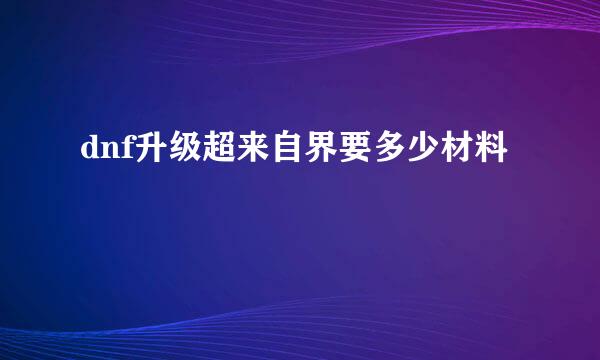 dnf升级超来自界要多少材料